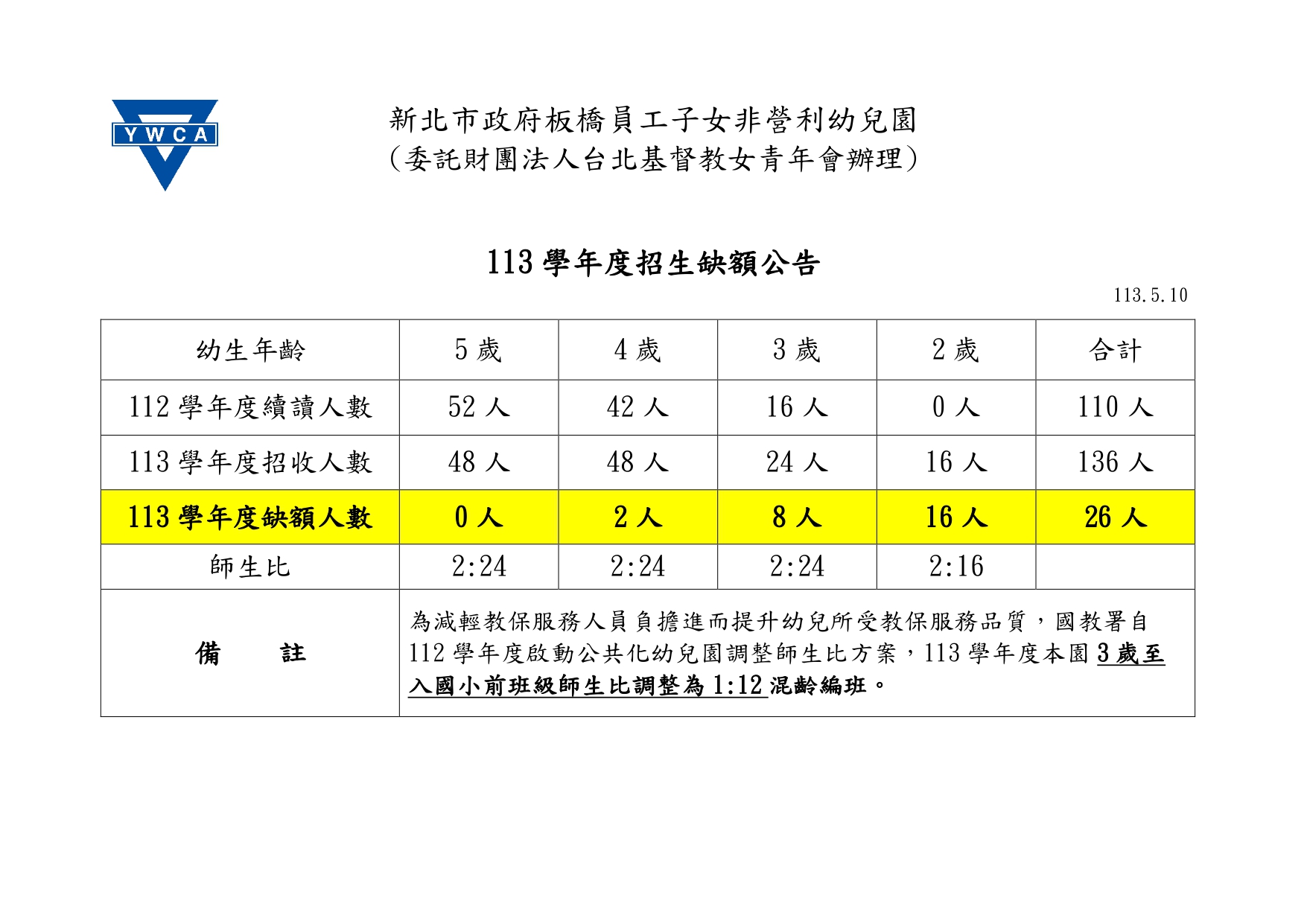 YWCA

新北市政府板橋員工子女非營利幼兒園
(委託財團法人台北基督教女青年會辦理)

113 學年度招生缺額公告

113.5.10

| 幼生年齡 | 5 歲 | 4 歲 | 3 歲 | 2 歲 | 合計 |
|---|---|---|---|---|---|
| 112 學年度續讀人數 | 52 人 | 42 人 | 16 人 | 0 人 | 110 人 |
| 113 學年度招收人數 | 48 人 | 48 人 | 24 人 | 16 人 | 136 人 |
| 113 學年度缺額人數 | 0 人 | 2 人 | 8 人 | 16 人 | 26 人 |
| 師生比 | 2:24 | 2:24 | 2:24 | 2:16 | |
| 備　註 | 為減輕教保服務人員負擔進而提升幼兒所受教保服務品質，國教署自 112 學年度啟動公共化幼兒園調整師生比方案，113 學年度本園 3 歲至入國小前班級師生比調整為 1:12 混齡編班。 | | | | |